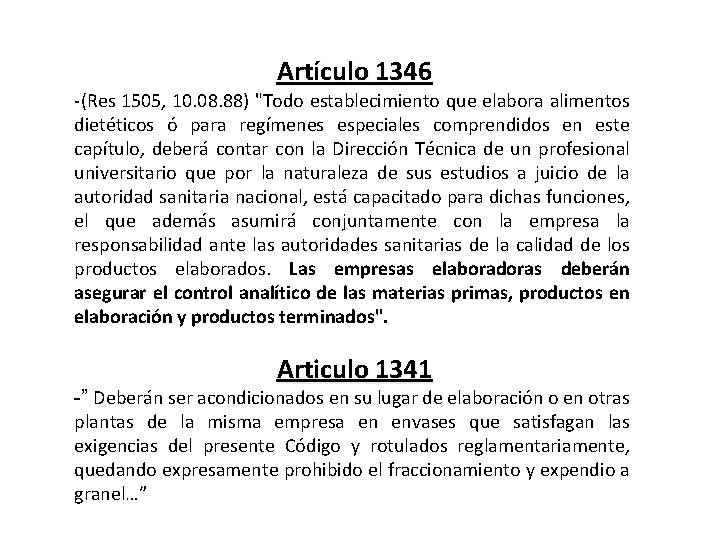 Artículo 1346

-(Res 1505, 10.08.88) "Todo establecimiento que elabora alimentos dietéticos ó para regímenes especiales comprendidos en este capítulo, deberá contar con la Dirección Técnica de un profesional universitario que por la naturaleza de sus estudios a juicio de la autoridad sanitaria nacional, está capacitado para dichas funciones, el que además asumirá conjuntamente con la empresa la responsabilidad ante las autoridades sanitarias de la calidad de los productos elaborados. Las empresas elaboradoras deberán asegurar el control analítico de las materias primas, productos en elaboración y productos terminados".

Articulo 1341

-" Deberán ser acondicionados en su lugar de elaboración o en otras plantas de la misma empresa en envases que satisfagan las exigencias del presente Código y rotulados reglamentariamente, quedando expresamente prohibido el fraccionamiento y expendio a granel…"